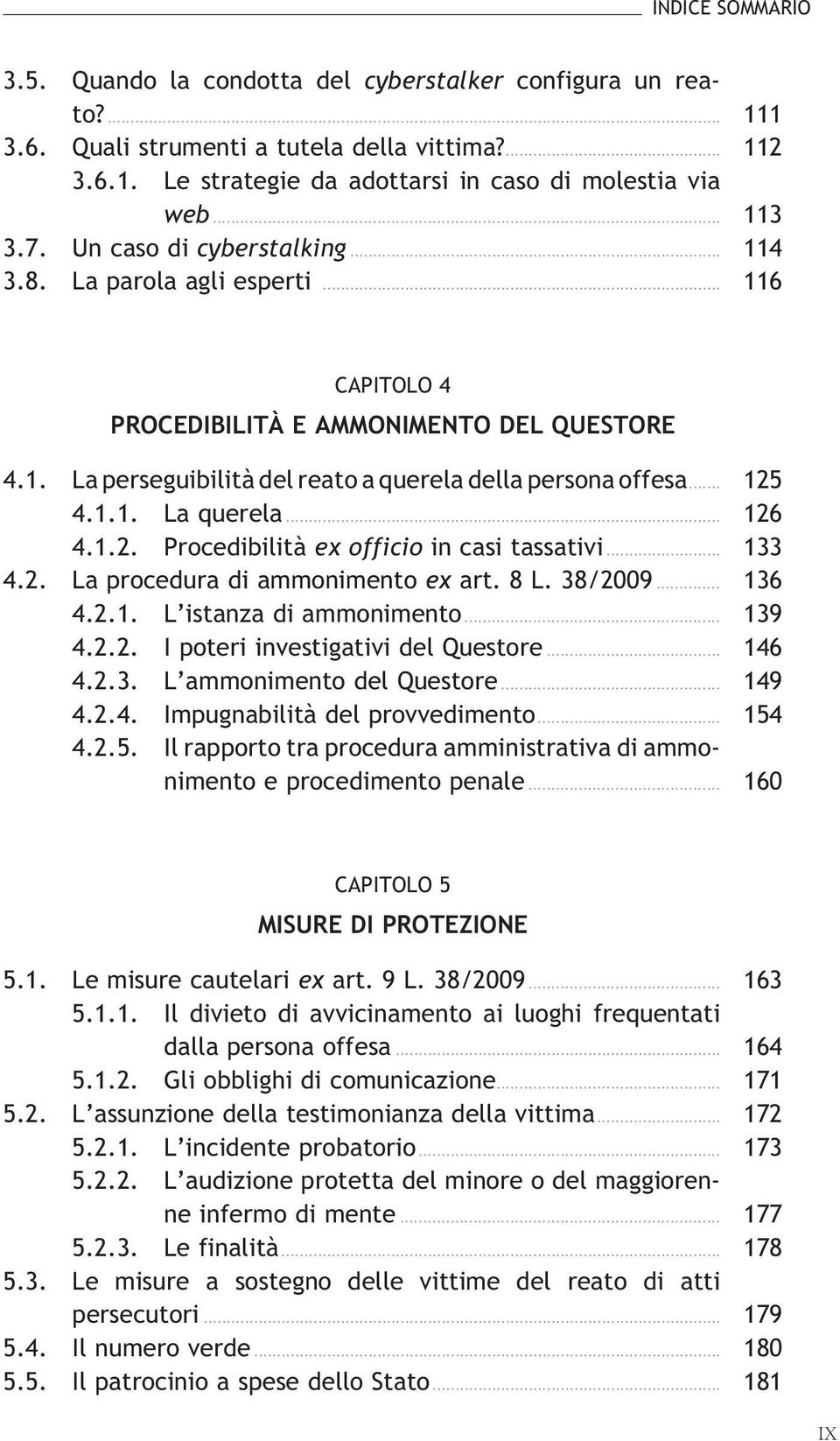 INDICE SOMMARIO

3.5. Quando la condotta del cyberstalker configura un reato? 111
3.6. Quali strumenti a tutela della vittima? 112
3.6.1. Le strategie da adottarsi in caso di molestia via web 113
3.7. Un caso di cyberstalking 114
3.8. La parola agli esperti 116

CAPITOLO 4
PROCEDIBILITÀ E AMMONIMENTO DEL QUESTORE

4.1. La perseguibilità del reato a querela della persona offesa 125
4.1.1. La querela 126
4.1.2. Procedibilità ex officio in casi tassativi 133
4.2. La procedura di ammonimento ex art. 8 L. 38/2009 136
4.2.1. L'istanza di ammonimento 139
4.2.2. I poteri investigativi del Questore 146
4.2.3. L'ammonimento del Questore 149
4.2.4. Impugnabilità del provvedimento 154
4.2.5. Il rapporto tra procedura amministrativa di ammonimento e procedimento penale 160

CAPITOLO 5
MISURE DI PROTEZIONE

5.1. Le misure cautelari ex art. 9 L. 38/2009 163
5.1.1. Il divieto di avvicinamento ai luoghi frequentati dalla persona offesa 164
5.1.2. Gli obblighi di comunicazione 171
5.2. L'assunzione della testimonianza della vittima 172
5.2.1. L'incidente probatorio 173
5.2.2. L'audizione protetta del minore o del maggiorenne infermo di mente 177
5.2.3. Le finalità 178
5.3. Le misure a sostegno delle vittime del reato di atti persecutori 179
5.4. Il numero verde 180
5.5. Il patrocinio a spese dello Stato 181

IX